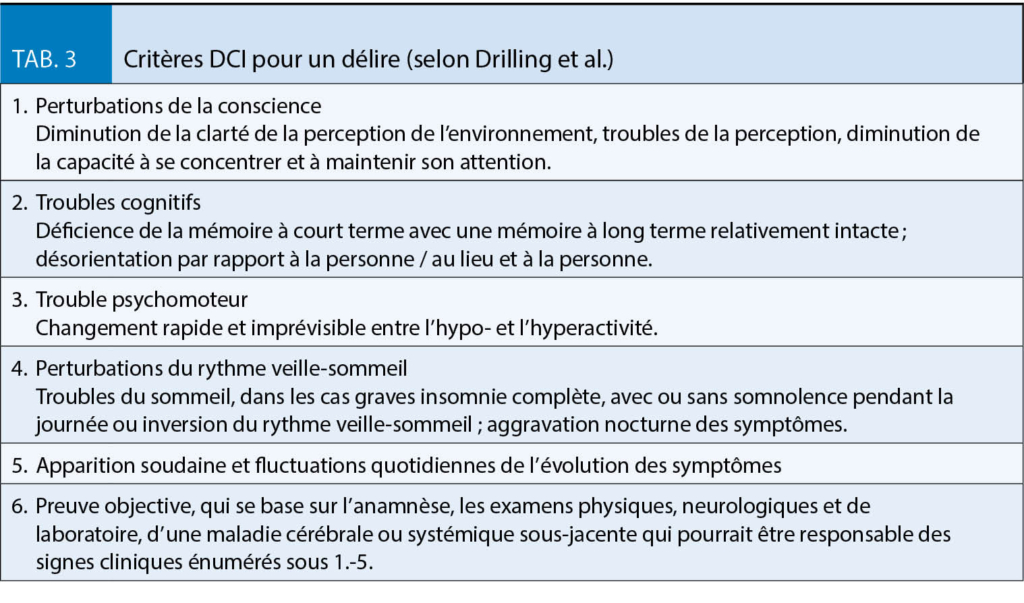 TAB. 3 Critères DCI pour un délire (selon Drilling et al.)

1. Perturbations de la conscience
Diminution de la clarté de la perception de l'environnement, troubles de la perception, diminution de la capacité à se concentrer et à maintenir son attention.

2. Troubles cognitifs
Déficience de la mémoire à court terme avec une mémoire à long terme relativement intacte ; désorientation par rapport à la personne / au lieu et à la personne.

3. Trouble psychomoteur
Changement rapide et imprévisible entre l'hypo- et l'hyperactivité.

4. Perturbations du rythme veille-sommeil
Troubles du sommeil, dans les cas graves insomnie complète, avec ou sans somnolence pendant la journée ou inversion du rythme veille-sommeil ; aggravation nocturne des symptômes.

5. Apparition soudaine et fluctuations quotidiennes de l'évolution des symptômes

6. Preuve objective, qui se base sur l'anamnèse, les examens physiques, neurologiques et de laboratoire, d'une maladie cérébrale ou systémique sous-jacente qui pourrait être responsable des signes cliniques énumérés sous 1.-5.